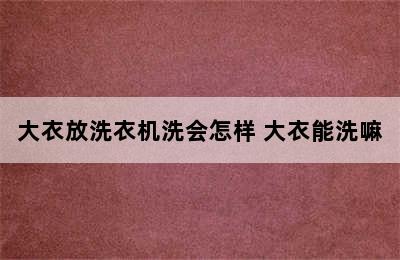 大衣放洗衣机洗会怎样 大衣能洗嘛